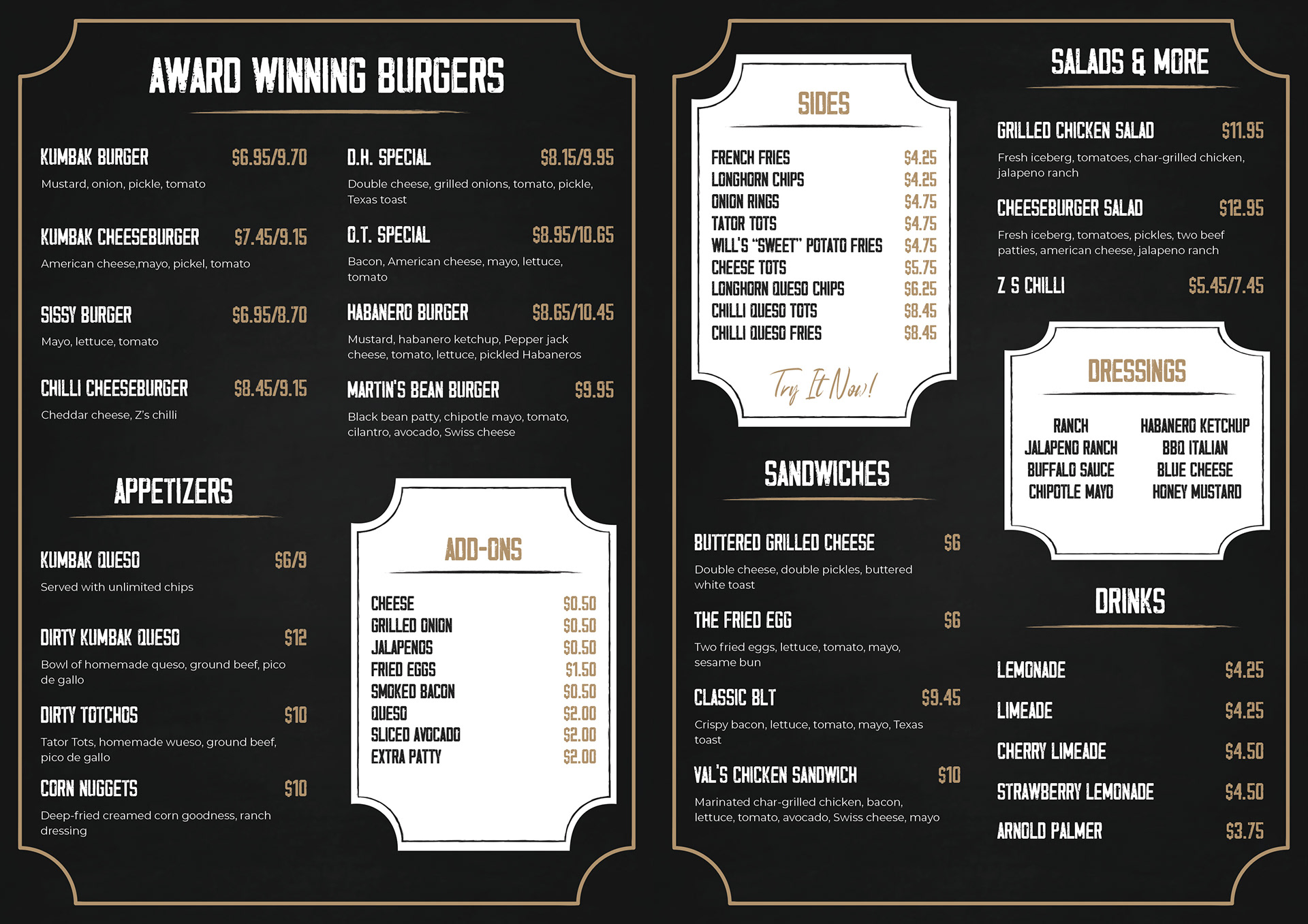 AWARD WINNING BURGERS

KUMBAK BURGER $6.95/9.70

Mustard, onion, pickle, tomato

KUMBAK CHEESEBURGER $7.45/9.15

American cheese,mayo, pickel, tomato

SISSY BURGER $6.95/8.70

Mayo, lettuce, tomato

CHILLI CHEESEBURGER $8.45/9.15

Cheddar cheese, Z's chilli

D.H. SPECIAL $8.15/9.95

Double cheese, grilled onions, tomato, pickle, Texas toast

O.T. SPECIAL $8.95/10.65

Bacon, American cheese, mayo, lettuce, tomato

HABANERO BURGER $8.65/10.45

Mustard, habanero ketchup, Pepper jack cheese, tomato, lettuce, pickled Habaneros

MARTIN'S BEAN BURGER $9.95

Black bean patty, chipotle mayo, tomato, cilantro, avocado, Swiss cheese

APPETIZERS

KUMBAK QUESO $6/9

Served with unlimited chips

DIRTY KUMBAK QUESO $12

Bowl of homemade queso, ground beef, pico de gallo

DIRTY TOTCHOS $10

Tator Tots, homemade wueso, ground beef, pico de gallo

CORN NUGGETS $10

Deep-fried creamed corn goodness, ranch dressing

ADD-ONS

CHEESE $0.50
GRILLED ONION $0.50
JALAPENOS $0.50
FRIED EGGS $1.50
SMOKED BACON $0.50
QUESO $2.00
SLICED AVOCADO $2.00
EXTRA PATTY $2.00

SIDES

FRENCH FRIES $4.25
LONGHORN CHIPS $4.25
ONION RINGS $4.75
TATOR TOTS $4.75
WILL'S "SWEET" POTATO FRIES $4.75
CHEESE TOTS $5.75
LONGHORN QUESO CHIPS $6.25
CHILLI QUESO TOTS $8.45
CHILLI QUESO FRIES $8.45

Try It Now!

SANDWICHES

BUTTERED GRILLED CHEESE $6

Double cheese, double pickles, buttered white toast

THE FRIED EGG $6

Two fried eggs, lettuce, tomato, mayo, sesame bun

CLASSIC BLT $9.45

Crispy bacon, lettuce, tomato, mayo, Texas toast

VAL'S CHICKEN SANDWICH $10

Marinated char-grilled chicken, bacon, lettuce, tomato, avocado, Swiss cheese, mayo

SALADS & MORE

GRILLED CHICKEN SALAD $11.95

Fresh iceberg, tomatoes, char-grilled chicken, jalapeno ranch

CHEESEBURGER SALAD $12.95

Fresh iceberg, tomatoes, pickles, two beef patties, american cheese, jalapeno ranch

Z S CHILLI $5.45/7.45

DRESSINGS

RANCH
JALAPENO RANCH
BUFFALO SAUCE
CHIPOTLE MAYO

HABANERO KETCHUP
BBQ ITALIAN
BLUE CHEESE
HONEY MUSTARD

DRINKS

LEMONADE $4.25
LIMEADE $4.25
CHERRY LIMEADE $4.50
STRAWBERRY LEMONADE $4.50
ARNOLD PALMER $3.75